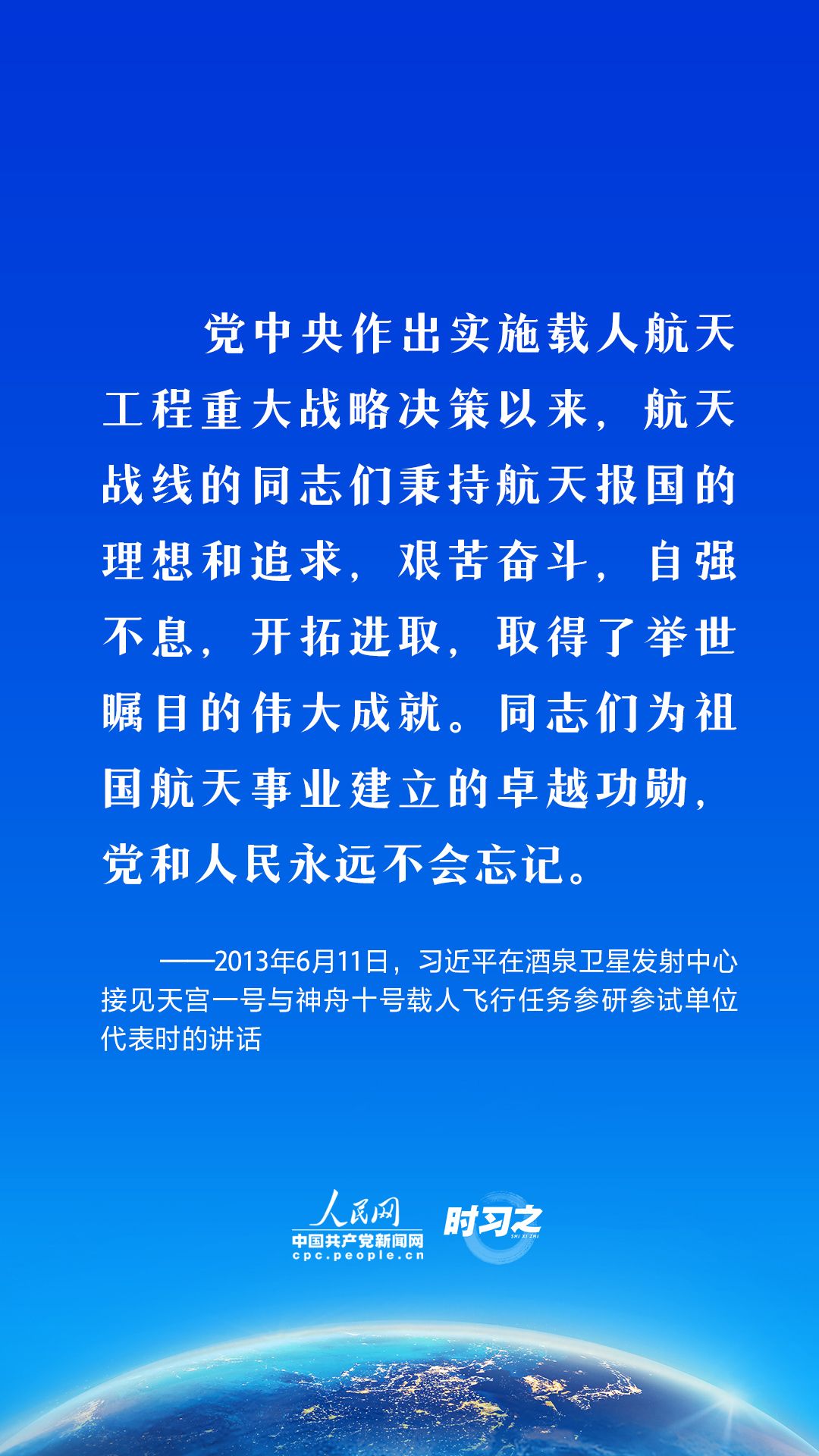 党中央作出实施载人航天工程重大战略决策以来，航天战线的同志们秉持航天报国的理想和追求，艰苦奋斗，自强不息，开拓进取，取得了举世瞩目的伟大成就。同志们为祖国航天事业建立的卓越功勋，党和人民永远不会忘记。

——2013年6月11日，习近平在酒泉卫星发射中心接见天宫一号与神舟十号载人飞行任务参研参试单位代表时的讲话

人民网
中国共产党新闻网
cpc.people.cn
时习之
SHI XI ZHI